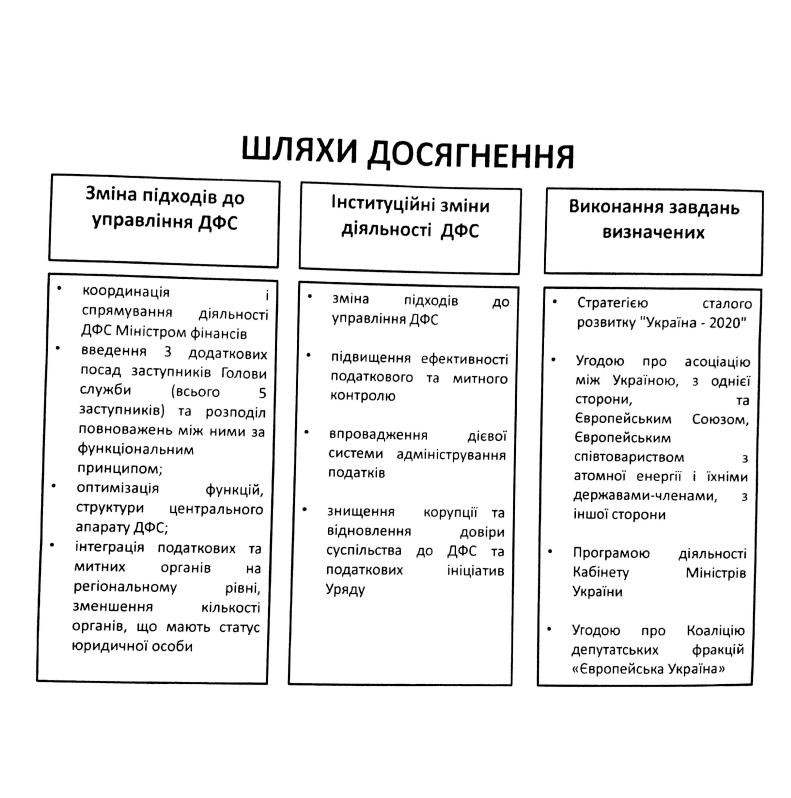 ШЛЯХИ ДОСЯГНЕННЯ

Зміна підходів до управління ДФС

• координація і спрямування діяльності ДФС Міністром фінансів
• введення 3 додаткових посад заступників Голови служби (всього 5 заступників) та розподіл повноважень між ними за функціональним принципом;
• оптимізація функцій, структури центрального апарату ДФС;
• інтеграція податкових та митних органів на регіональному рівні, зменшення кількості органів, що мають статус юридичної особи

Інституційні зміни діяльності ДФС

• зміна підходів до управління ДФС
• підвищення ефективності податкового та митного контролю
• впровадження дієвої системи адміністрування податків
• знищення корупції та відновлення довіри суспільства до ДФС та податкових ініціатив Уряду

Виконання завдань визначених

• Стратегією сталого розвитку "Україна - 2020"
• Угодою про асоціацію між Україною, з однієї сторони, та Європейським Союзом, Європейським співтовариством з атомної енергії і їхніми державами-членами, з іншої сторони
• Програмою діяльності Кабінету Міністрів України
• Угодою про Коаліцію депутатських фракцій «Європейська Україна»